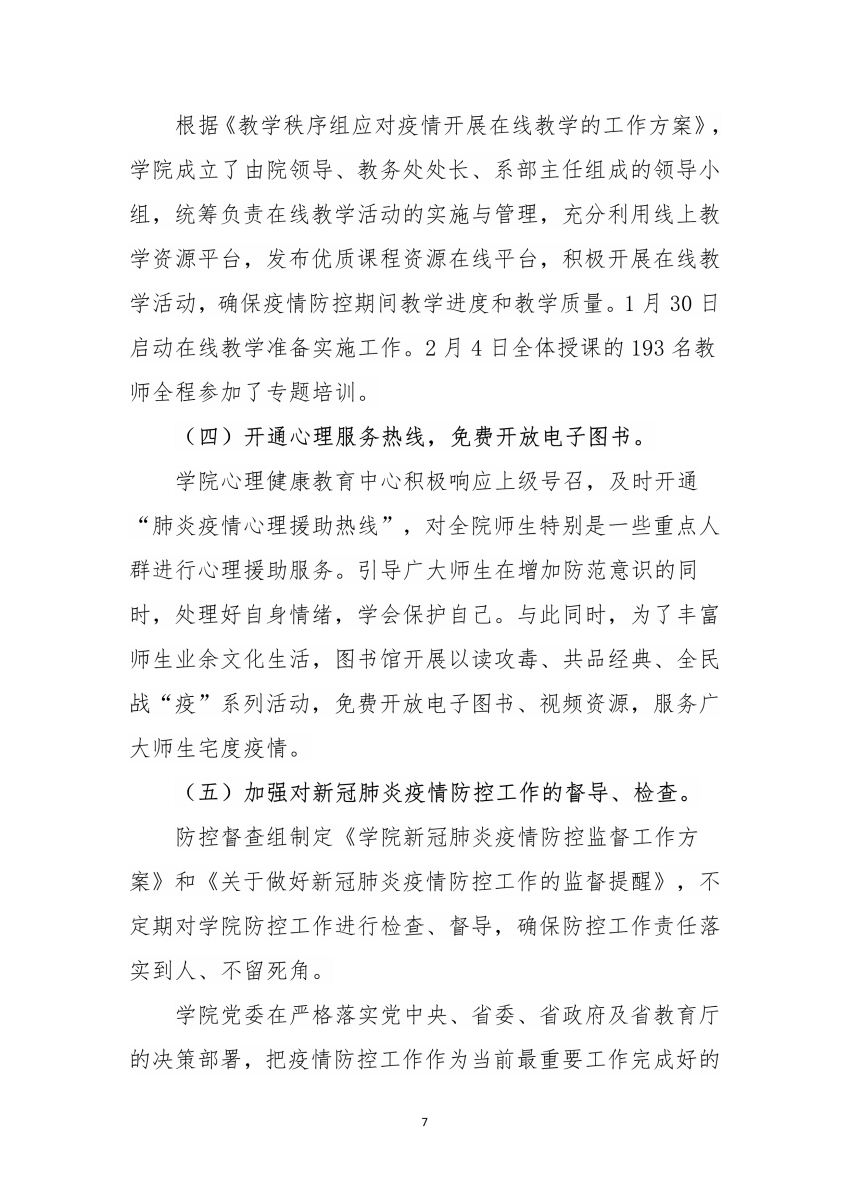 根据《教学秩序组应对疫情开展在线教学的工作方案》，学院成立了由院领导、教务处处长、系部主任组成的领导小组，统筹负责在线教学活动的实施与管理，充分利用线上教学资源平台，发布优质课程资源在线平台，积极开展在线教学活动，确保疫情防控期间教学进度和教学质量。1月30日启动在线教学准备实施工作。2月4日全体授课的193名教师全程参加了专题培训。

（四）开通心理服务热线，免费开放电子图书。

学院心理健康教育中心积极响应上级号召，及时开通“肺炎疫情心理援助热线”，对全院师生特别是一些重点人群进行心理援助服务。引导广大师生在增加防范意识的同时，处理好自身情绪，学会保护自己。与此同时，为了丰富师生业余文化生活，图书馆开展以读攻毒、共品经典、全民战“疫”系列活动，免费开放电子图书、视频资源，服务广大师生宅度疫情。

（五）加强对新冠肺炎疫情防控工作的督导、检查。

防控督查组制定《学院新冠肺炎疫情防控监督工作方案》和《关于做好新冠肺炎疫情防控工作的监督提醒》，不定期对学院防控工作进行检查、督导，确保防控工作责任落实到人、不留死角。

学院党委在严格落实党中央、省委、省政府及省教育厅的决策部署，把疫情防控工作作为当前最重要工作完成好的

7